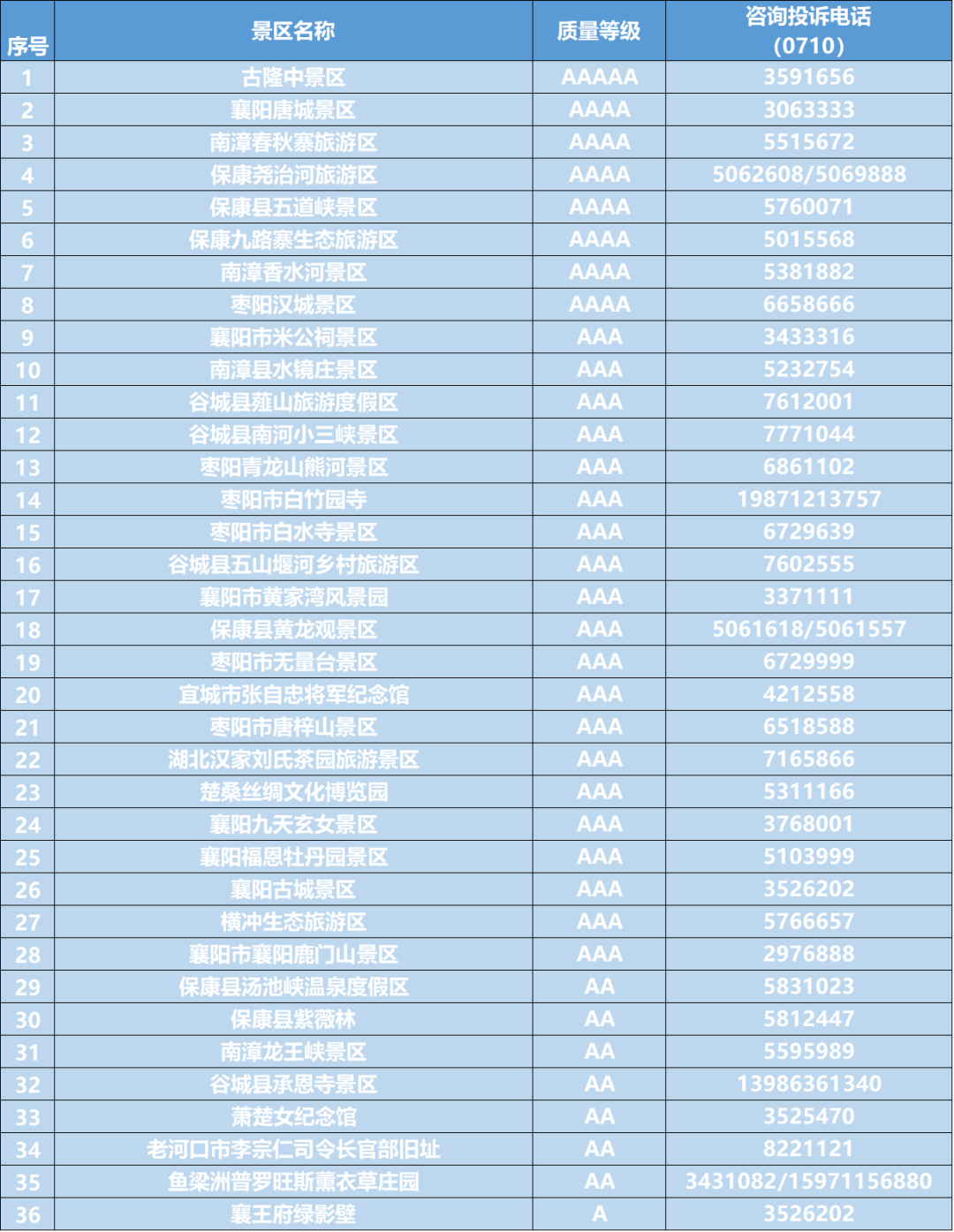 | 序号 | 景区名称 | 质量等级 | 咨询投诉电话 (0710) |
|---|---|---|---|
| 1 | 古隆中景区 | AAAAA | 3591656 |
| 2 | 襄阳唐城景区 | AAAA | 3063333 |
| 3 | 南漳春秋寨旅游区 | AAAA | 5515672 |
| 4 | 保康尧治河旅游区 | AAAA | 5062608/5069888 |
| 5 | 保康县五道峡景区 | AAAA | 5760071 |
| 6 | 保康九路寨生态旅游区 | AAAA | 5015568 |
| 7 | 南漳香水河景区 | AAAA | 5381882 |
| 8 | 枣阳汉城景区 | AAAA | 6658666 |
| 9 | 襄阳市米公祠景区 | AAA | 3433316 |
| 10 | 南漳县水镜庄景区 | AAA | 5232754 |
| 11 | 谷城县薤山旅游度假区 | AAA | 7612001 |
| 12 | 谷城县南河小三峡景区 | AAA | 7771044 |
| 13 | 枣阳青龙山熊河景区 | AAA | 6861102 |
| 14 | 枣阳市白竹园寺 | AAA | 19871213757 |
| 15 | 枣阳市白水寺景区 | AAA | 6729639 |
| 16 | 谷城县五山堰河乡村旅游区 | AAA | 7602555 |
| 17 | 襄阳市黄家湾风景园 | AAA | 3371111 |
| 18 | 保康县黄龙观景区 | AAA | 5061618/5061557 |
| 19 | 枣阳市无量台景区 | AAA | 6729999 |
| 20 | 宜城市张自忠将军纪念馆 | AAA | 4212558 |
| 21 | 枣阳市唐梓山景区 | AAA | 6518588 |
| 22 | 湖北汉家刘氏茶园旅游景区 | AAA | 7165866 |
| 23 | 楚桑丝绸文化博览园 | AAA | 5311166 |
| 24 | 襄阳九天玄女景区 | AAA | 3768001 |
| 25 | 襄阳福恩牡丹园景区 | AAA | 5103999 |
| 26 | 襄阳古城景区 | AAA | 3526202 |
| 27 | 横冲生态旅游区 | AAA | 5766657 |
| 28 | 襄阳市襄阳鹿门山景区 | AAA | 2976888 |
| 29 | 保康县汤池峡温泉度假区 | AA | 5831023 |
| 30 | 保康县紫薇林 | AA | 5812447 |
| 31 | 南漳龙王峡景区 | AA | 5595989 |
| 32 | 谷城县承恩寺景区 | AA | 13986361340 |
| 33 | 萧楚女纪念馆 | AA | 3525470 |
| 34 | 老河口市李宗仁司令长官部旧址 | AA | 8221121 |
| 35 | 鱼梁洲普罗旺斯薰衣草庄园 | AA | 3431082/15971156880 |
| 36 | 襄王府绿影壁 | A | 3526202 |